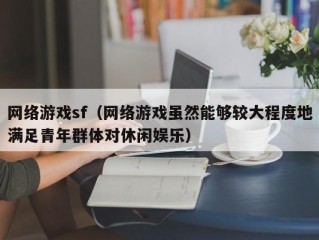 网络游戏sf（网络游戏虽然能够较大程度地满足青年群体对休闲娱乐）